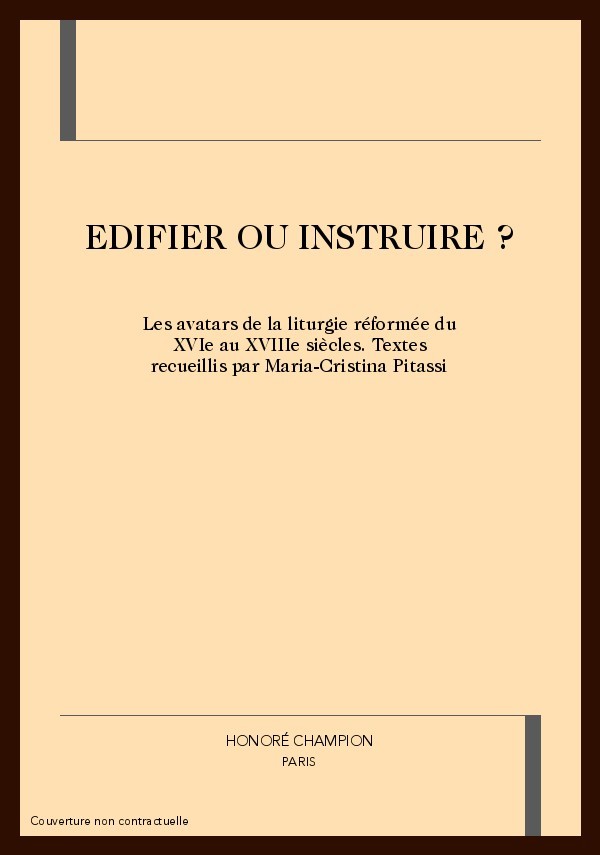 EDIFIER OU INSTRUIRE ?

Les avatars de la liturgie réformée du XVIe au XVIIIe siècles. Textes recueillis par Maria-Cristina Pitassi

HONORÉ CHAMPION
PARIS

Couverture non contractuelle